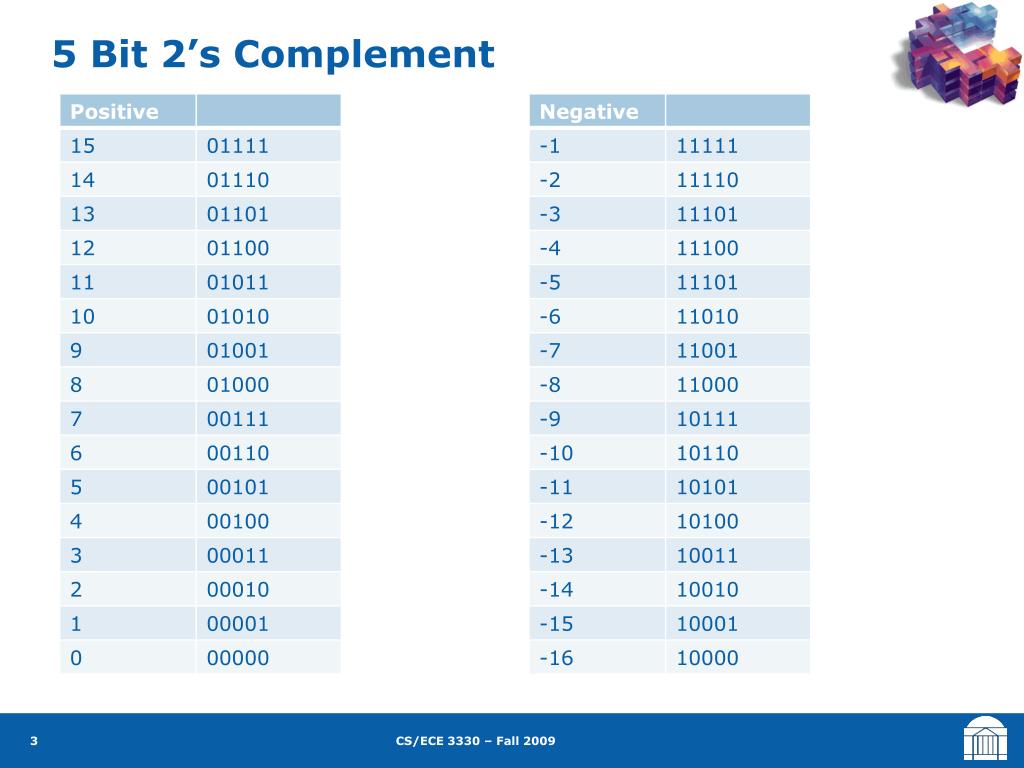 5 Bit 2’s Complement

| Positive | |
|---|---|
| 15 | 01111 |
| 14 | 01110 |
| 13 | 01101 |
| 12 | 01100 |
| 11 | 01011 |
| 10 | 01010 |
| 9 | 01001 |
| 8 | 01000 |
| 7 | 00111 |
| 6 | 00110 |
| 5 | 00101 |
| 4 | 00100 |
| 3 | 00011 |
| 2 | 00010 |
| 1 | 00001 |
| 0 | 00000 |

| Negative | |
|---|---|
| -1 | 11111 |
| -2 | 11110 |
| -3 | 11101 |
| -4 | 11100 |
| -5 | 11101 |
| -6 | 11010 |
| -7 | 11001 |
| -8 | 11000 |
| -9 | 10111 |
| -10 | 10110 |
| -11 | 10101 |
| -12 | 10100 |
| -13 | 10011 |
| -14 | 10010 |
| -15 | 10001 |
| -16 | 10000 |

3

CS/ECE 3330 – Fall 2009